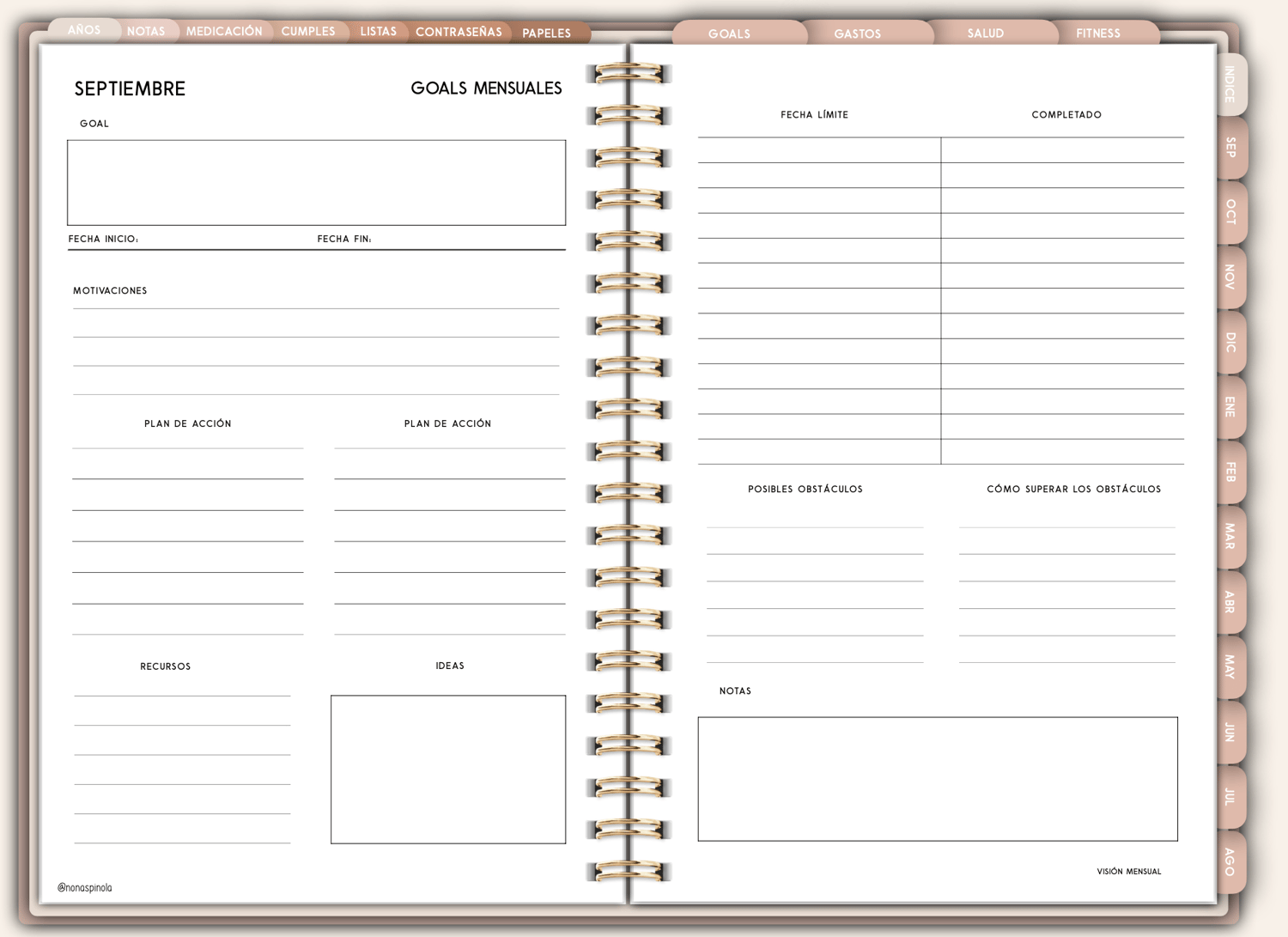 AÑOS NOTAS MEDICACIÓN CUMPLES LISTAS CONTRASEÑAS PAPELES

SEPTIEMBRE

GOALS MENSUALES

GOAL

FECHA INICIO:

FECHA FIN:

MOTIVACIONES

PLAN DE ACCIÓN

PLAN DE ACCIÓN

RECURSOS

IDEAS

@nonaspinola

GOALS GASTOS SALUD FITNESS

FECHA LÍMITE

COMPLETADO

POSIBLES OBSTÁCULOS

CÓMO SUPERAR LOS OBSTÁCULOS

NOTAS

VISIÓN MENSUAL

INDICE
SEP
OCT
NOV
DIC
ENE
FEB
MAR
ABR
MAY
JUN
JUL
AGO